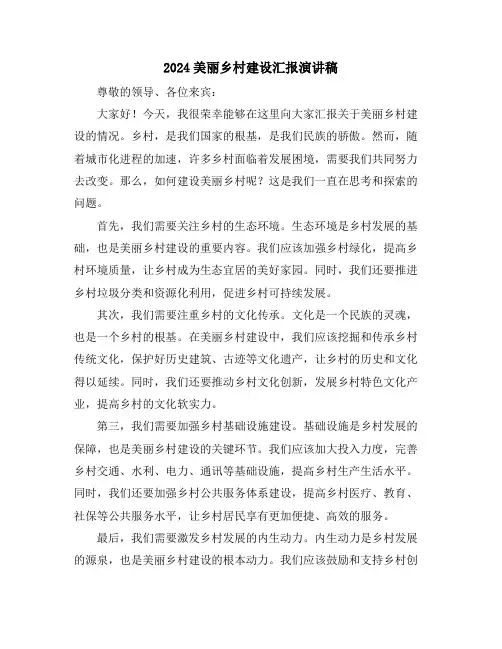 2024美丽乡村建设汇报演讲稿

尊敬的领导、各位来宾：

大家好！今天，我很荣幸能够在这里向大家汇报关于美丽乡村建设的情况。乡村，是我们国家的根基，是我们民族的骄傲。然而，随着城市化进程的加速，许多乡村面临着发展困境，需要我们共同努力去改变。那么，如何建设美丽乡村呢？这是我们一直在思考和探索的问题。

首先，我们需要关注乡村的生态环境。生态环境是乡村发展的基础，也是美丽乡村建设的重要内容。我们应该加强乡村绿化，提高乡村环境质量，让乡村成为生态宜居的美好家园。同时，我们还要推进乡村垃圾分类和资源化利用，促进乡村可持续发展。

其次，我们需要注重乡村的文化传承。文化是一个民族的灵魂，也是一个乡村的根基。在美丽乡村建设中，我们应该挖掘和传承乡村传统文化，保护好历史建筑、古迹等文化遗产，让乡村的历史和文化得以延续。同时，我们还要推动乡村文化创新，发展乡村特色文化产业，提高乡村的文化软实力。

第三，我们需要加强乡村基础设施建设。基础设施是乡村发展的保障，也是美丽乡村建设的关键环节。我们应该加大投入力度，完善乡村交通、水利、电力、通讯等基础设施，提高乡村生产生活水平。同时，我们还要加强乡村公共服务体系建设，提高乡村医疗、教育、社保等公共服务水平，让乡村居民享有更加便捷、高效的服务。

最后，我们需要激发乡村发展的内生动力。内生动力是乡村发展的源泉，也是美丽乡村建设的根本动力。我们应该鼓励和支持乡村创